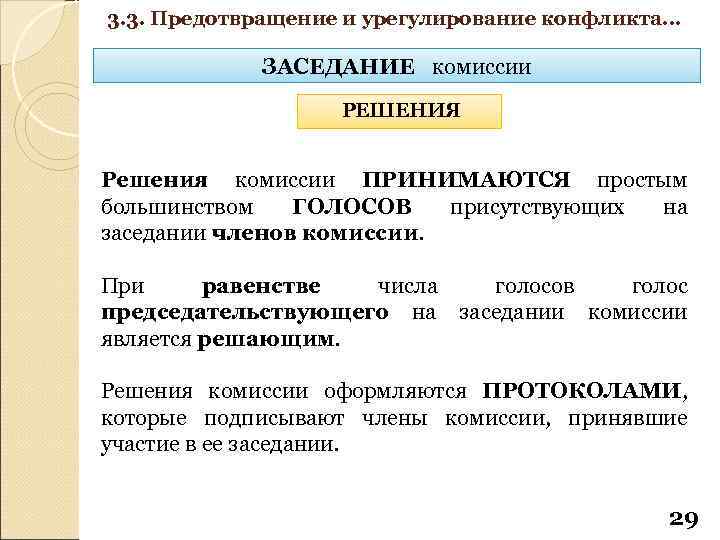 3.3. Предотвращение и урегулирование конфликта…

ЗАСЕДАНИЕ комиссии

РЕШЕНИЯ

Решения комиссии ПРИНИМАЮТСЯ простым большинством ГОЛОСОВ присутствующих на заседании членов комиссии.

При равенстве числа голосов голос председательствующего на заседании комиссии является решающим.

Решения комиссии оформляются ПРОТОКОЛАМИ, которые подписывают члены комиссии, принявшие участие в ее заседании.

29